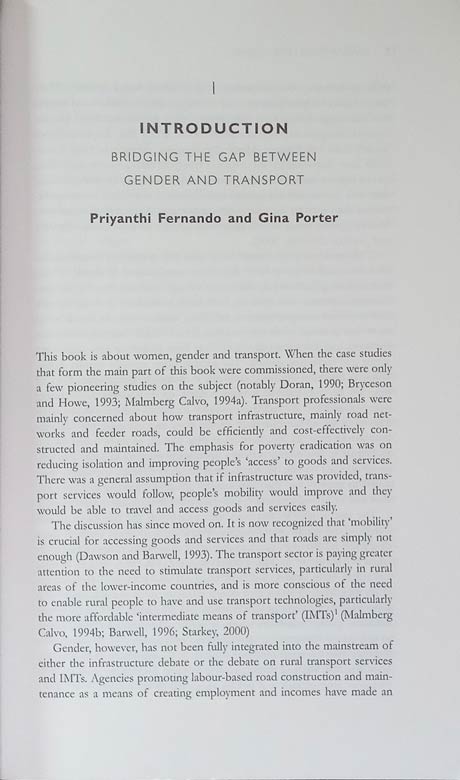 1

INTRODUCTION

BRIDGING THE GAP BETWEEN GENDER AND TRANSPORT

Priyanthi Fernando and Gina Porter

This book is about women, gender and transport. When the case studies that form the main part of this book were commissioned, there were only a few pioneering studies on the subject (notably Doran, 1990; Bryceson and Howe, 1993; Malmberg Calvo, 1994a). Transport professionals were mainly concerned about how transport infrastructure, mainly road networks and feeder roads, could be efficiently and cost-effectively constructed and maintained. The emphasis for poverty eradication was on reducing isolation and improving people's 'access' to goods and services. There was a general assumption that if infrastructure was provided, transport services would follow, people's mobility would improve and they would be able to travel and access goods and services easily.

The discussion has since moved on. It is now recognized that 'mobility' is crucial for accessing goods and services and that roads are simply not enough (Dawson and Barwell, 1993). The transport sector is paying greater attention to the need to stimulate transport services, particularly in rural areas of the lower-income countries, and is more conscious of the need to enable rural people to have and use transport technologies, particularly the more affordable 'intermediate means of transport' (IMTs)$^1$ (Malmberg Calvo, 1994b; Barwell, 1996; Starkey, 2000)

Gender, however, has not been fully integrated into the mainstream of either the infrastructure debate or the debate on rural transport services and IMTs. Agencies promoting labour-based road construction and maintenance as a means of creating employment and incomes have made an